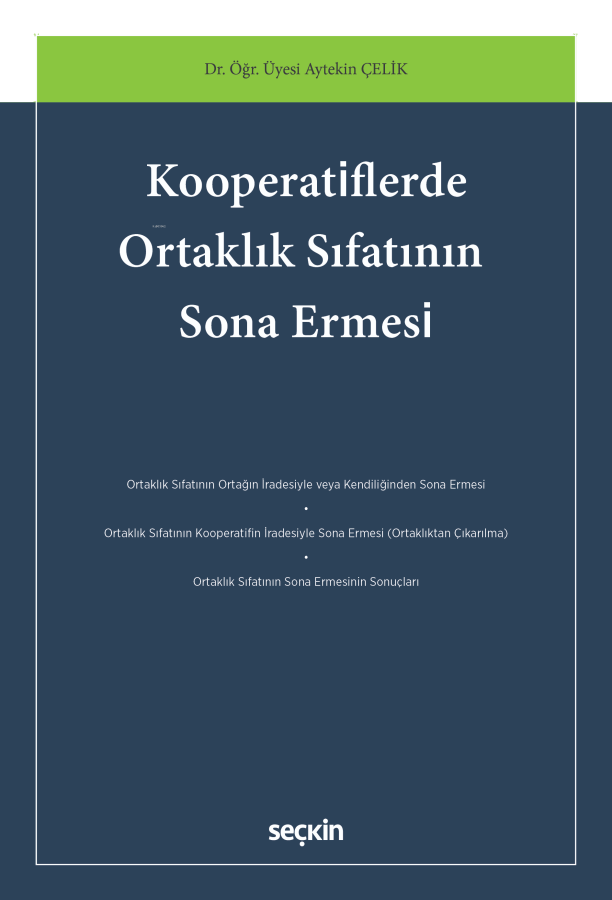 Dr. Öğr. Üyesi Aytekin ÇELİK

Kooperatiflerde Ortaklık Sıfatının Sona Ermesi

Ortaklık Sıfatının Ortağın İradesiyle veya Kendiliğinden Sona Ermesi

•

Ortaklık Sıfatının Kooperatifin İradesiyle Sona Ermesi (Ortaklıktan Çıkarılma)

•

Ortaklık Sıfatının Sona Ermesinin Sonuçları

seçkin